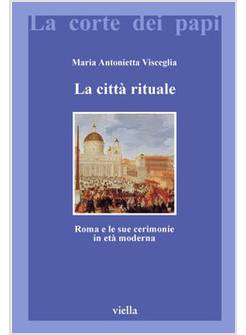 La corte dei papi

Maria Antonietta Visceglia

La città rituale

Roma e le sue cerimonie in età moderna

viella